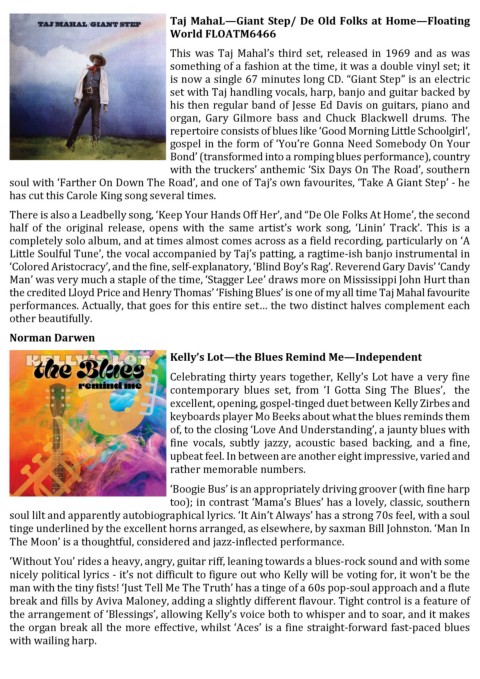 TAJ MAHAL GIANT STEP

Taj MahaL—Giant Step/ De Old Folks at Home—Floating World FLOATM6466

This was Taj Mahal's third set, released in 1969 and as was something of a fashion at the time, it was a double vinyl set; it is now a single 67 minutes long CD. "Giant Step" is an electric set with Taj handling vocals, harp, banjo and guitar backed by his then regular band of Jesse Ed Davis on guitars, piano and organ, Gary Gilmore bass and Chuck Blackwell drums. The repertoire consists of blues like 'Good Morning Little Schoolgirl', gospel in the form of 'You're Gonna Need Somebody On Your Bond' (transformed into a romping blues performance), country with the truckers' anthemic 'Six Days On The Road', southern soul with 'Farther On Down The Road', and one of Taj's own favourites, 'Take A Giant Step' - he has cut this Carole King song several times.

There is also a Leadbelly song, 'Keep Your Hands Off Her', and "De Ole Folks At Home', the second half of the original release, opens with the same artist's work song, 'Linin' Track'. This is a completely solo album, and at times almost comes across as a field recording, particularly on 'A Little Soulful Tune', the vocal accompanied by Taj's patting, a ragtime-ish banjo instrumental in 'Colored Aristocracy', and the fine, self-explanatory, 'Blind Boy's Rag'. Reverend Gary Davis' 'Candy Man' was very much a staple of the time, 'Stagger Lee' draws more on Mississippi John Hurt than the credited Lloyd Price and Henry Thomas' 'Fishing Blues' is one of my all time Taj Mahal favourite performances. Actually, that goes for this entire set... the two distinct halves complement each other beautifully.

Norman Darwen

KELLY'S LOT
the Blues
remind me

Kelly's Lot—the Blues Remind Me—Independent

Celebrating thirty years together, Kelly's Lot have a very fine contemporary blues set, from 'I Gotta Sing The Blues', the excellent, opening, gospel-tinged duet between Kelly Zirbes and keyboards player Mo Beeks about what the blues reminds them of, to the closing 'Love And Understanding', a jaunty blues with fine vocals, subtly jazzy, acoustic based backing, and a fine, upbeat feel. In between are another eight impressive, varied and rather memorable numbers.

'Boogie Bus' is an appropriately driving groover (with fine harp too); in contrast 'Mama's Blues' has a lovely, classic, southern soul lilt and apparently autobiographical lyrics. 'It Ain't Always' has a strong 70s feel, with a soul tinge underlined by the excellent horns arranged, as elsewhere, by saxman Bill Johnston. 'Man In The Moon' is a thoughtful, considered and jazz-inflected performance.

'Without You' rides a heavy, angry, guitar riff, leaning towards a blues-rock sound and with some nicely political lyrics - it's not difficult to figure out who Kelly will be voting for, it won't be the man with the tiny fists! 'Just Tell Me The Truth' has a tinge of a 60s pop-soul approach and a flute break and fills by Aviva Maloney, adding a slightly different flavour. Tight control is a feature of the arrangement of 'Blessings', allowing Kelly's voice both to whisper and to soar, and it makes the organ break all the more effective, whilst 'Aces' is a fine straight-forward fast-paced blues with wailing harp.